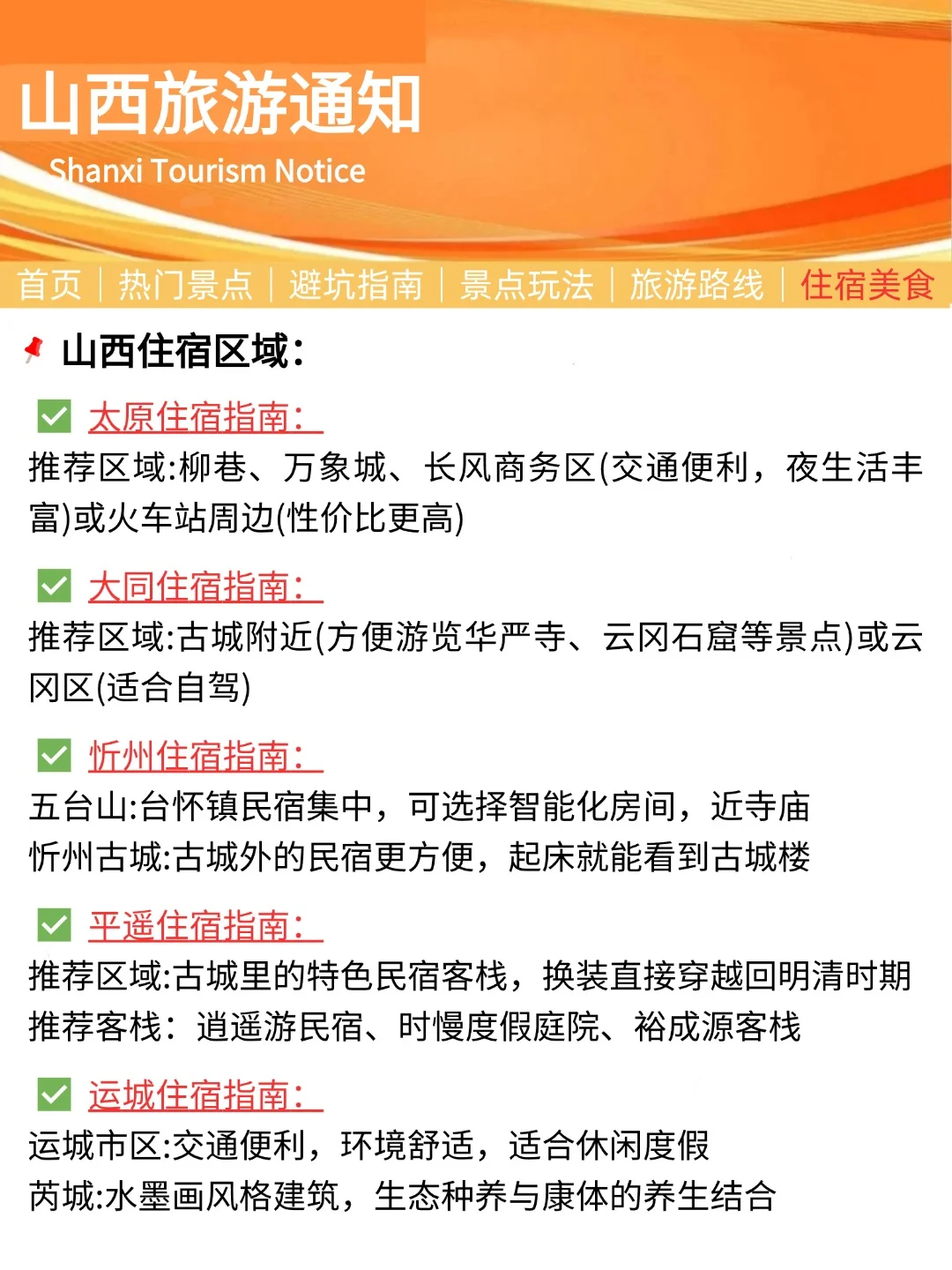 山西旅游通知
Shanxi Tourism Notice

首页 | 热门景点 | 避坑指南 | 景点玩法 | 旅游路线 | 住宿美食

山西住宿区域:

太原住宿指南:
推荐区域:柳巷、万象城、长风商务区(交通便利，夜生活丰富)或火车站周边(性价比更高)

大同住宿指南:
推荐区域:古城附近(方便游览华严寺、云冈石窟等景点)或云冈区(适合自驾)

忻州住宿指南:
五台山:台怀镇民宿集中，可选择智能化房间，近寺庙
忻州古城:古城外的民宿更方便，起床就能看到古城楼

平遥住宿指南:
推荐区域:古城里的特色民宿客栈，换装直接穿越回明清时期
推荐客栈：逍遥游民宿、时慢度假庭院、裕成源客栈

运城住宿指南:
运城市区:交通便利，环境舒适，适合休闲度假
芮城:水墨画风格建筑，生态种养与康体的养生结合